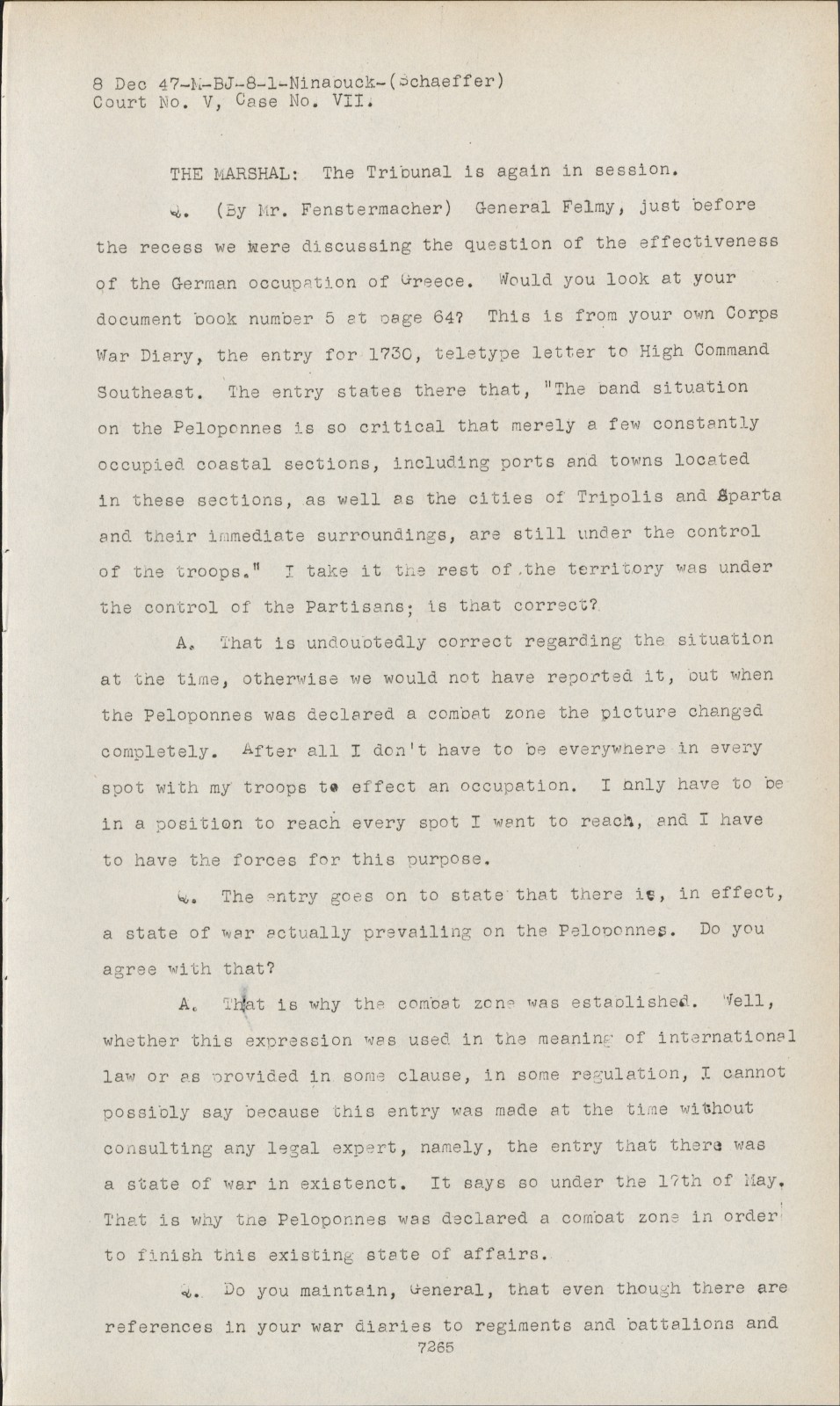 8 Dec 47-M-BJ-8-1-Ninabuck-(Schaeffer)
Court No. V, Case No. VII.

THE MARSHAL: The Tribunal is again in session.

Q. (By Mr. Fenstermacher) General Felmy, just before the recess we were discussing the question of the effectiveness of the German occupation of Greece. Would you look at your document book number 5 at page 64? This is from your own Corps War Diary, the entry for 1730, teletype letter to High Command Southeast. The entry states there that, "The band situation on the Peloponnes is so critical that merely a few constantly occupied coastal sections, including ports and towns located in these sections, as well as the cities of Tripolis and Sparta and their immediate surroundings, are still under the control of the troops." I take it the rest of the territory was under the control of the Partisans; is that correct?

A. That is undoubtedly correct regarding the situation at the time, otherwise we would not have reported it, but when the Peloponnes was declared a combat zone the picture changed completely. After all I don't have to be everywhere in every spot with my troops to effect an occupation. I only have to be in a position to reach every spot I want to reach, and I have to have the forces for this purpose.

Q. The entry goes on to state that there is, in effect, a state of war actually prevailing on the Peloponnes. Do you agree with that?

A. That is why the combat zone was established. Well, whether this expression was used in the meaning of international law or as provided in some clause, in some regulation, I cannot possibly say because this entry was made at the time without consulting any legal expert, namely, the entry that there was a state of war in existenct. It says so under the 17th of May. That is why the Peloponnes was declared a combat zone in order to finish this existing state of affairs.

Q. Do you maintain, General, that even though there are references in your war diaries to regiments and battalions and
7265